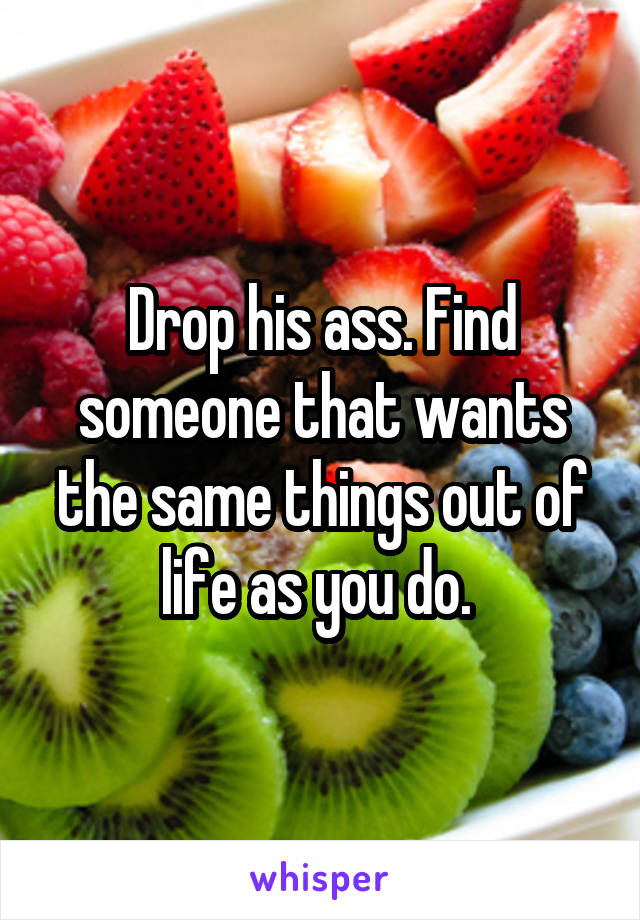 Drop his ass. Find someone that wants the same things out of life as you do.

whisper